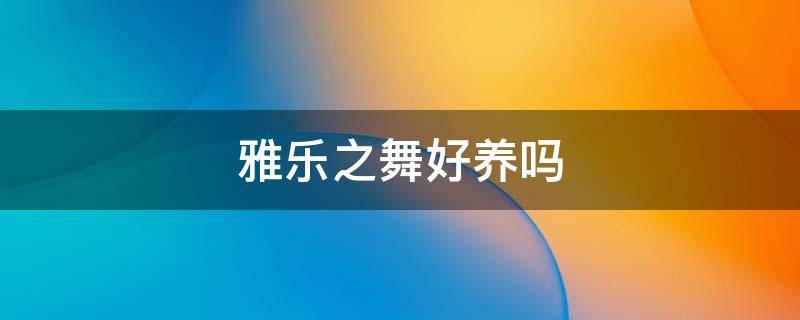 雅乐之舞好养吗